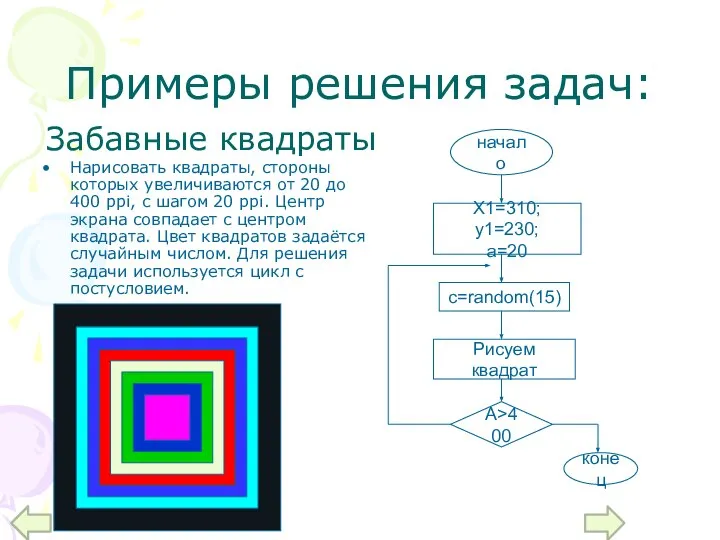 Примеры решения задач:

Забавные квадраты

• Нарисовать квадраты, стороны которых увеличиваются от 20 до 400 ppi, с шагом 20 ppi. Центр экрана совпадает с центром квадрата. Цвет квадратов задаётся случайным числом. Для решения задачи используется цикл с постусловием.

начало

X1=310;
y1=230;
a=20

c=random(15)

Рисуем квадрат

A>400

конец